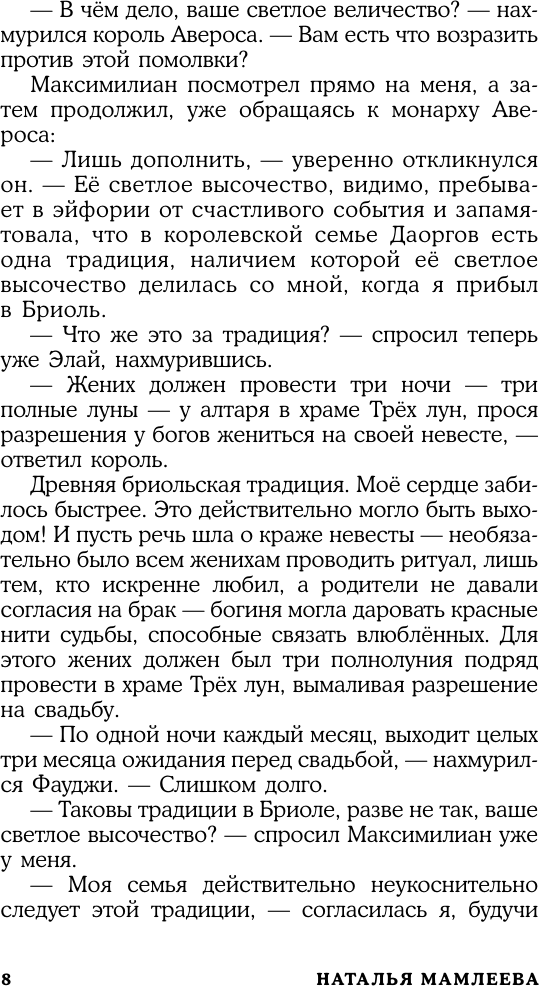 — В чём дело, ваше светлое величество? — нахмурился король Авероса. — Вам есть что возразить против этой помолвки?

Максимилиан посмотрел прямо на меня, а затем продолжил, уже обращаясь к монарху Авероса:

— Лишь дополнить, — уверенно откликнулся он. — Её светлое высочество, видимо, пребывает в эйфории от счастливого события и запамятовала, что в королевской семье Даоргов есть одна традиция, наличием которой её светлое высочество делилась со мной, когда я прибыл в Бриоль.

— Что же это за традиция? — спросил теперь уже Элай, нахмурившись.

— Жених должен провести три ночи — три полные луны — у алтаря в храме Трёх лун, прося разрешения у богов жениться на своей невесте, — ответил король.

Древняя бриольская традиция. Моё сердце забилось быстрее. Это действительно могло быть выходом! И пусть речь шла о краже невесты — необязательно было всем женихам проводить ритуал, лишь тем, кто искренне любил, а родители не давали согласия на брак — богиня могла даровать красные нити судьбы, способные связать влюблённых. Для этого жених должен был три полнолуния подряд провести в храме Трёх лун, вымаливая разрешение на свадьбу.

— По одной ночи каждый месяц, выходит целых три месяца ожидания перед свадьбой, — нахмурился Фауджи. — Слишком долго.

— Таковы традиции в Бриоле, разве не так, ваше светлое высочество? — спросил Максимилиан уже у меня.

— Моя семья действительно неукоснительно следует этой традиции, — согласилась я, будучи

8 НАТАЛЬЯ МАМЛЕЕВА